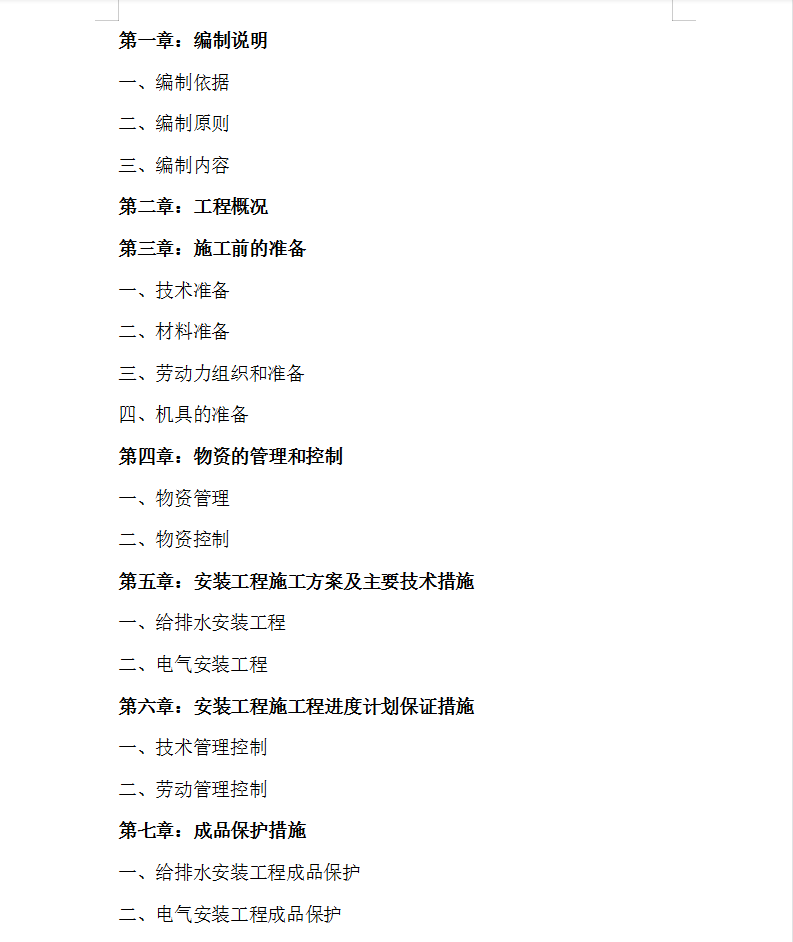 第一章：编制说明

一、编制依据

二、编制原则

三、编制内容

第二章：工程概况

第三章：施工前的准备

一、技术准备

二、材料准备

三、劳动力组织和准备

四、机具的准备

第四章：物资的管理和控制

一、物资管理

二、物资控制

第五章：安装工程施工方案及主要技术措施

一、给排水安装工程

二、电气安装工程

第六章：安装工程施工程进度计划保证措施

一、技术管理控制

二、劳动管理控制

第七章：成品保护措施

一、给排水安装工程成品保护

二、电气安装工程成品保护